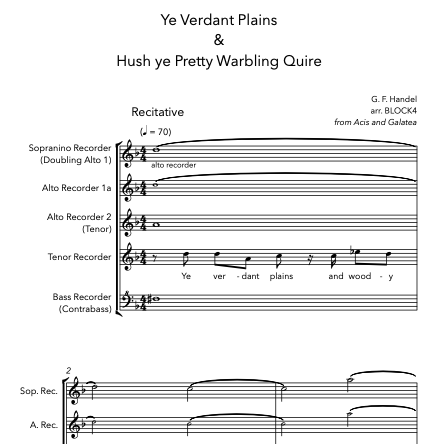 Ye Verdant Plains
&
Hush ye Pretty Warbling Quire

G. F. Handel
arr. BLOCK4
from Acis and Galatea

Recitative

(♩ = 70)

Sopranino Recorder (Doubling Alto 1)

alto recorder

Alto Recorder 1a

Alto Recorder 2 (Tenor)

Tenor Recorder

Ye ver - dant plains and wood - y

Bass Recorder (Contrabass)

2

Sop. Rec.

A. Rec.